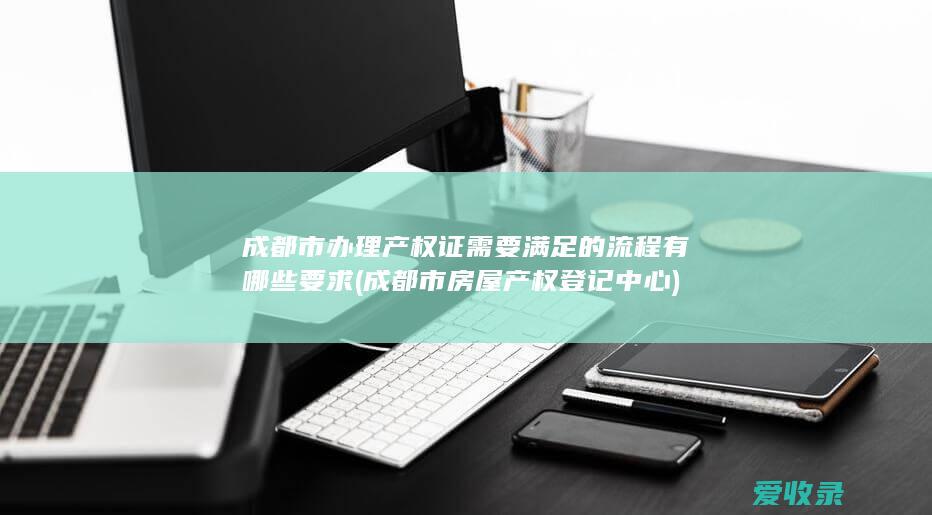 成都市办理产权证需要满足的流程有哪些要求(成都市房屋产权登记中心)

爱收录